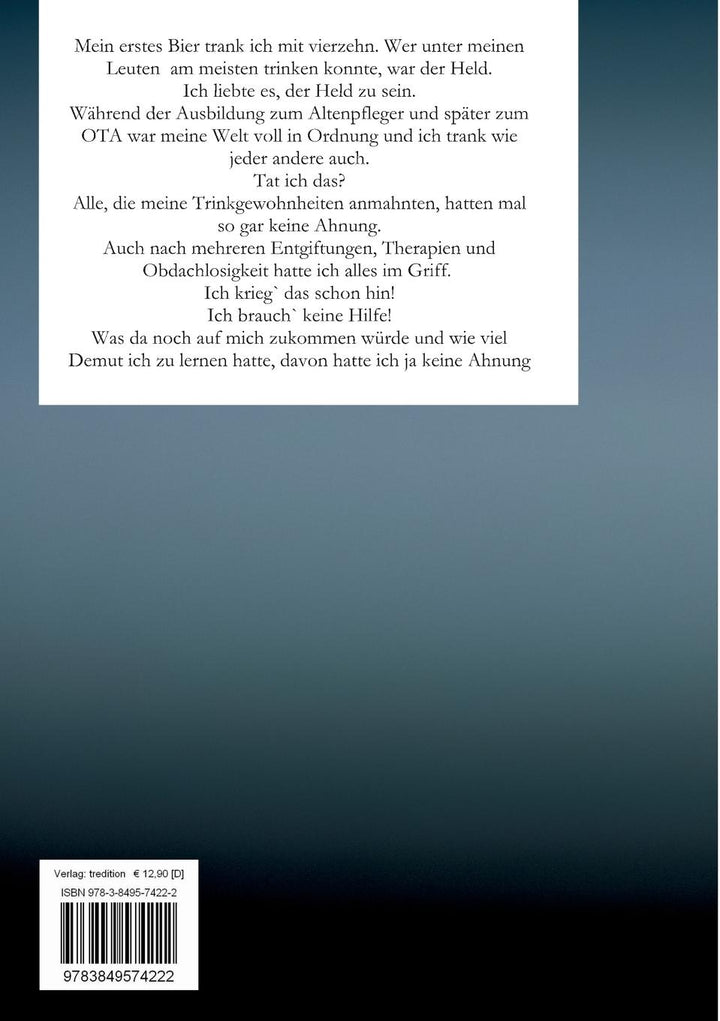 Mein erstes Bier trank ich mit vierzehn. Wer unter meinen Leuten am meisten trinken konnte, war der Held.

Ich liebte es, der Held zu sein.

Während der Ausbildung zum Altenpfleger und später zum OTA war meine Welt voll in Ordnung und ich trank wie jeder andere auch.

Tat ich das?

Alle, die meine Trinkgewohnheiten anmahnten, hatten mal so gar keine Ahnung.

Auch nach mehreren Entgiftungen, Therapien und Obdachlosigkeit hatte ich alles im Griff.

Ich krieg` das schon hin!

Ich brauch` keine Hilfe!

Was da noch auf mich zukommen würde und wie viel Demut ich zu lernen hatte, davon hatte ich ja keine Ahnung

Verlag: tredition € 12,90 [D]
ISBN 978-3-8495-7422-2

9783849574222